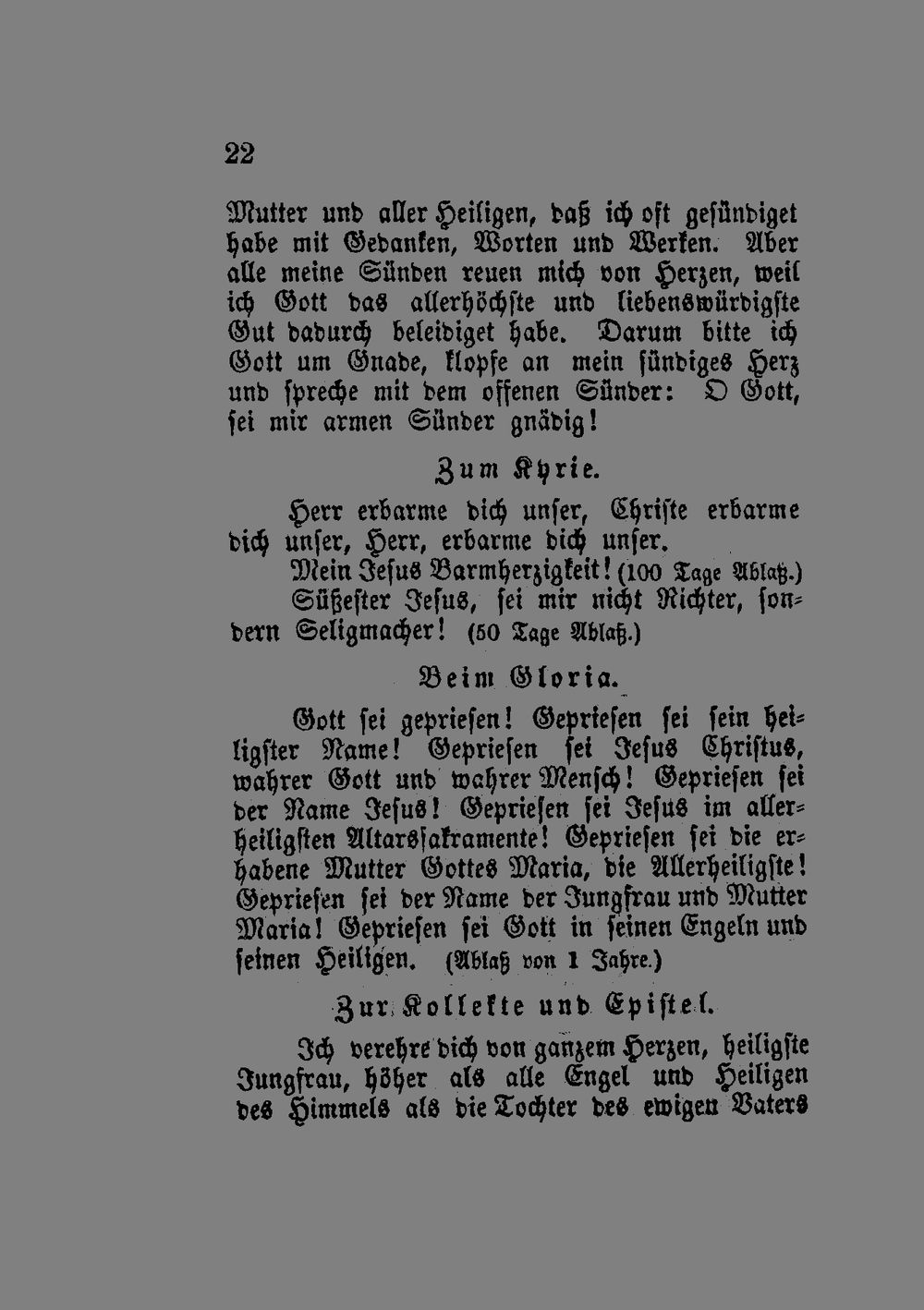 22

Mutter und aller Heiligen, daß ich oft gesündiget habe mit Gedanken, Worten und Werken. Aber alle meine Sünden reuen mich von Herzen, weil ich Gott das allerhöchste und liebenswürdigste Gut dadurch beleidiget habe. Darum bitte ich Gott um Gnade, klopfe an mein sündiges Herz und spreche mit dem offenen Sünder: O Gott, sei mir armen Sünder gnädig!

Zum Kyrie.

Herr erbarme dich unser, Christe erbarme dich unser, Herr, erbarme dich unser.

Mein Jesus Barmherzigkeit! (100 Tage Ablaß.)

Süßester Jesus, sei mir nicht Richter, sondern Seligmacher! (50 Tage Ablaß.)

Beim Gloria.

Gott sei gepriesen! Gepriesen sei sein heiligster Name! Gepriesen sei Jesus Christus, wahrer Gott und wahrer Mensch! Gepriesen sei der Name Jesus! Gepriesen sei Jesus im allerheiligsten Altarssakramente! Gepriesen sei die erhabene Mutter Gottes Maria, die Allerheiligste! Gepriesen sei der Name der Jungfrau und Mutter Maria! Gepriesen sei Gott in seinen Engeln und seinen Heiligen. (Ablaß von 1 Jahre.)

Zur Kollekte und Epistel.

Ich verehre dich von ganzem Herzen, heiligste Jungfrau, höher als alle Engel und Heiligen des Himmels als die Tochter des ewigen Vaters